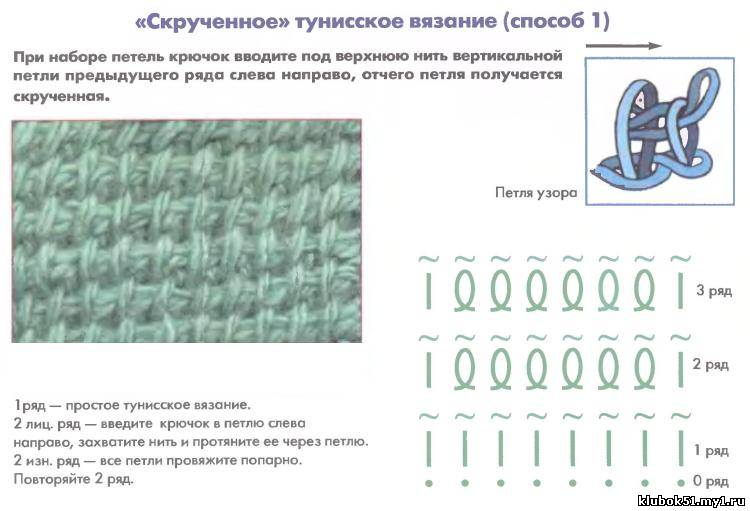 «Скрученное» тунисское вязание (способ 1)

При наборе петель крючок вводите под верхнюю нить вертикальной петли предыдущего ряда слева направо, отчего петля получается скрученная.

Петля узора

3 ряд

2 ряд

1 ряд

0 ряд

1ряд — простое тунисское вязание.
2 лиц. ряд — введите крючок в петлю слева направо, захватите нить и протяните ее через петлю.
2 изн. ряд — все петли провяжите попарно.
Повторяйте 2 ряд.

klubok51.my1.ru